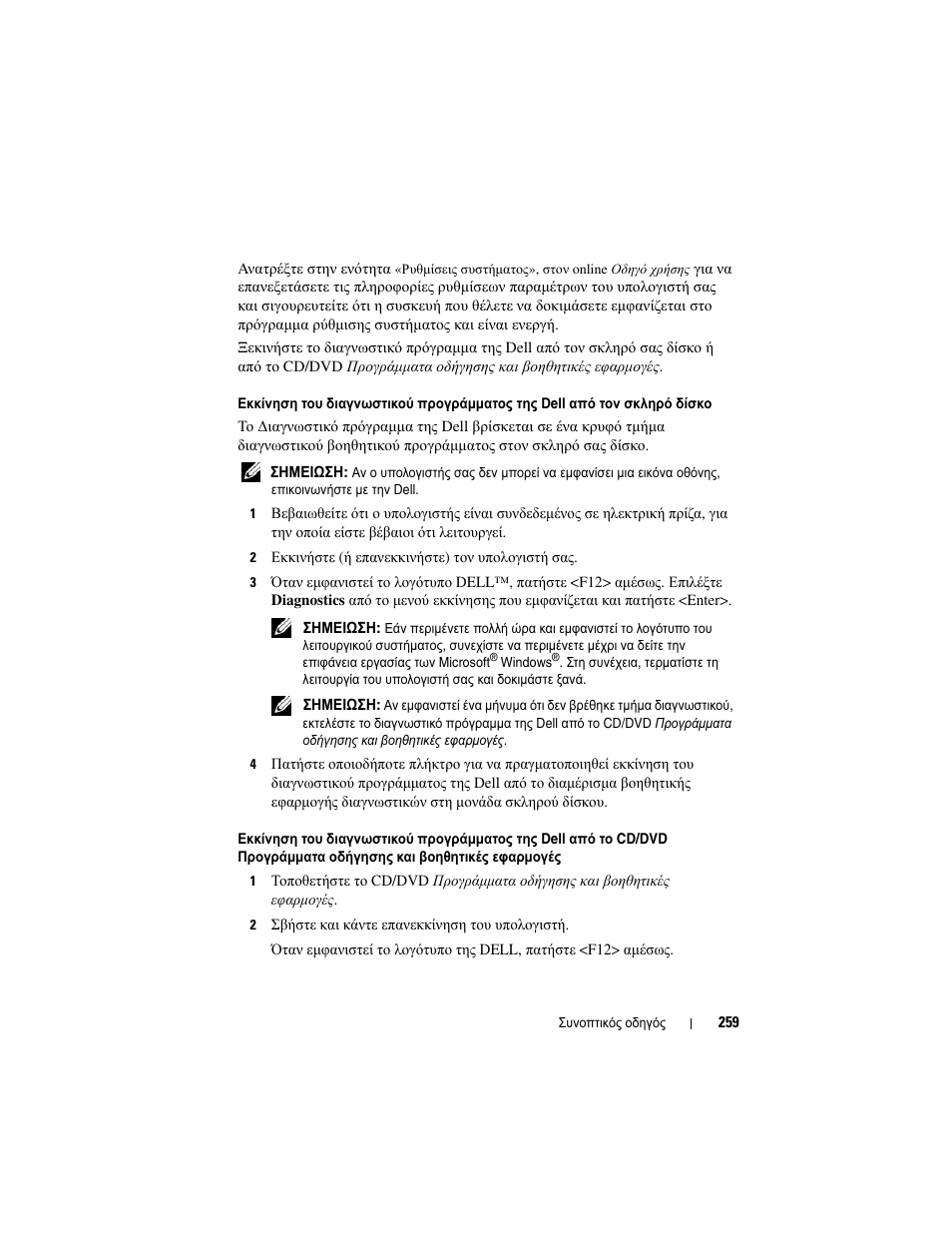 Ανατρέξτε στην ενότητα «Ρυθμίσεις συστήματος», στον online Οδηγό χρήσης για να επανεξετάσετε τις πληροφορίες ρυθμίσεων παραμέτρων του υπολογιστή σας και σιγουρευτείτε ότι η συσκευή που θέλετε να δοκιμάσετε εμφανίζεται στο πρόγραμμα ρύθμισης συστήματος και είναι ενεργή.

Ξεκινήστε το διαγνωστικό πρόγραμμα της Dell από τον σκληρό σας δίσκο ή από το CD/DVD Προγράμματα οδήγησης και βοηθητικές εφαρμογές.

Εκκίνηση του διαγνωστικού προγράμματος της Dell από τον σκληρό δίσκο

Το Διαγνωστικό πρόγραμμα της Dell βρίσκεται σε ένα κρυφό τμήμα διαγνωστικού βοηθητικού προγράμματος στον σκληρό σας δίσκο.

ΣΗΜΕΙΩΣΗ: Αν ο υπολογιστής σας δεν μπορεί να εμφανίσει μια εικόνα οθόνης, επικοινωνήστε με την Dell.

1 Βεβαιωθείτε ότι ο υπολογιστής είναι συνδεδεμένος σε ηλεκτρική πρίζα, για την οποία είστε βέβαιοι ότι λειτουργεί.

2 Εκκινήστε (ή επανεκκινήστε) τον υπολογιστή σας.

3 Όταν εμφανιστεί το λογότυπο DELL™, πατήστε <F12> αμέσως. Επιλέξτε Diagnostics από το μενού εκκίνησης που εμφανίζεται και πατήστε <Enter>.

ΣΗΜΕΙΩΣΗ: Εάν περιμένετε πολλή ώρα και εμφανιστεί το λογότυπο του λειτουργικού συστήματος, συνεχίστε να περιμένετε μέχρι να δείτε την επιφάνεια εργασίας των Microsoft® Windows®. Στη συνέχεια, τερματίστε τη λειτουργία του υπολογιστή σας και δοκιμάστε ξανά.

ΣΗΜΕΙΩΣΗ: Αν εμφανιστεί ένα μήνυμα ότι δεν βρέθηκε τμήμα διαγνωστικού, εκτελέστε το διαγνωστικό πρόγραμμα της Dell από το CD/DVD Προγράμματα οδήγησης και βοηθητικές εφαρμογές.

4 Πατήστε οποιοδήποτε πλήκτρο για να πραγματοποιηθεί εκκίνηση του διαγνωστικού προγράμματος της Dell από το διαμέρισμα βοηθητικής εφαρμογής διαγνωστικών στη μονάδα σκληρού δίσκου.

Εκκίνηση του διαγνωστικού προγράμματος της Dell από το CD/DVD Προγράμματα οδήγησης και βοηθητικές εφαρμογές

1 Τοποθετήστε το CD/DVD Προγράμματα οδήγησης και βοηθητικές εφαρμογές.

2 Σβήστε και κάντε επανεκκίνηση του υπολογιστή.

Όταν εμφανιστεί το λογότυπο της DELL, πατήστε <F12> αμέσως.

Συνοπτικός οδηγός | 259